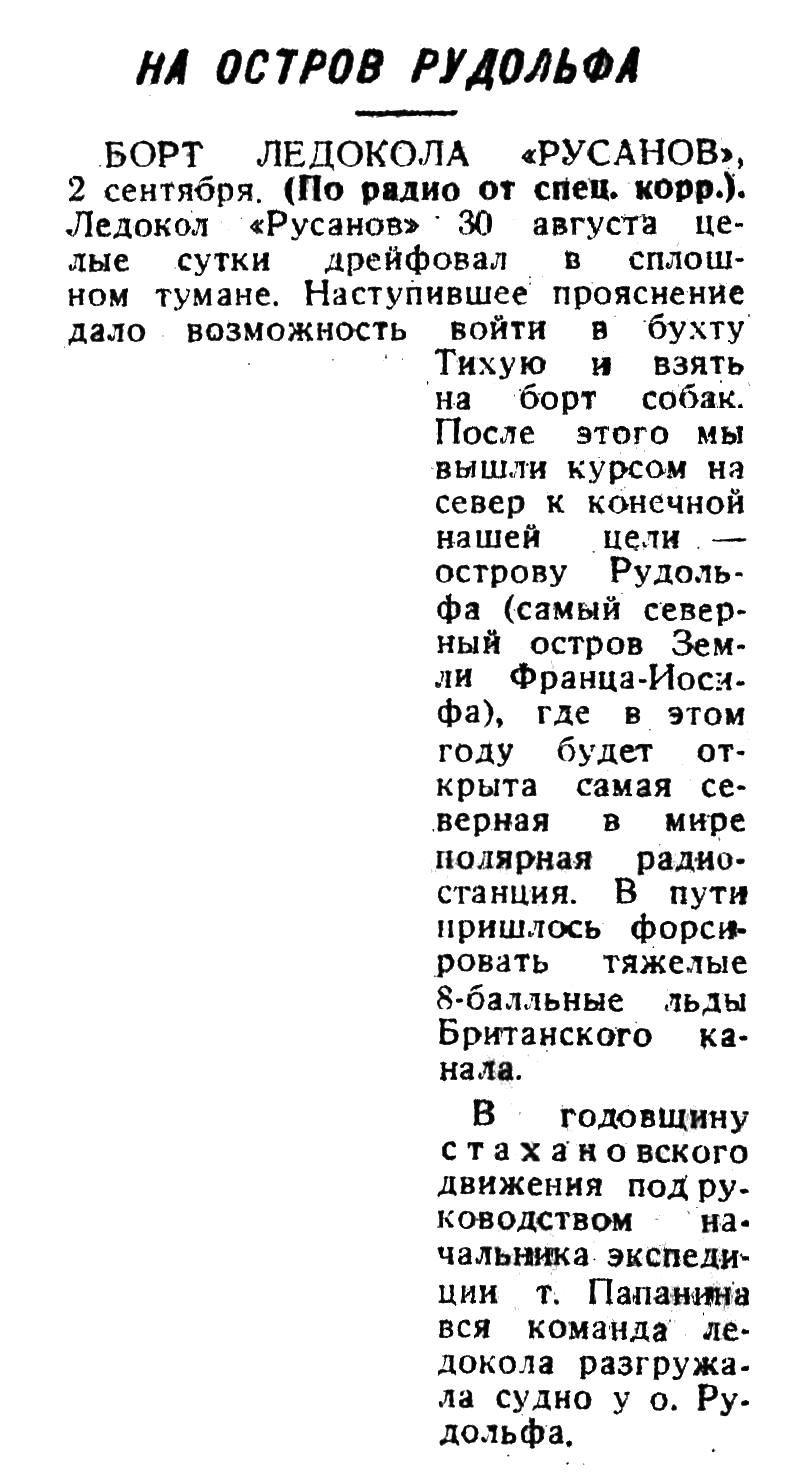 НА ОСТРОВ РУДОЛЬФА

БОРТ ЛЕДОКОЛА «РУСАНОВ», 2 сентября. (По радио от спец. корр.). Ледокол «Русанов» 30 августа целые сутки дрейфовал в сплошном тумане. Наступившее прояснение дало возможность войти в бухту Тихую и взять на борт собак. После этого мы вышли курсом на север к конечной нашей цели — острову Рудольфа (самый северный остров Земли Франца-Иосифа), где в этом году будет открыта самая северная в мире полярная радиостанция. В пути пришлось форсировать тяжелые 8-балльные льды Британского канала.

В годовщину стахановского движения под руководством начальника экспедиции т. Папанина вся команда ледокола разгружала судно у о. Рудольфа.